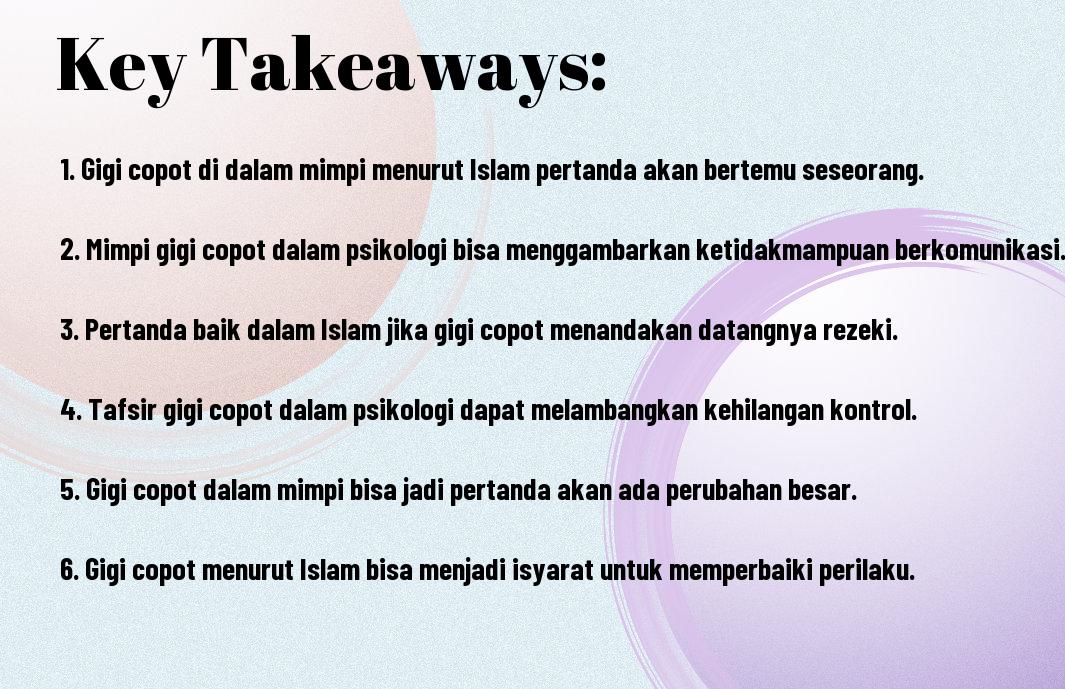 Key Takeaways:

1. Gigi copot di dalam mimpi menurut Islam pertanda akan bertemu seseorang.

2. Mimpi gigi copot dalam psikologi bisa menggambarkan ketidakmampuan berkomunikasi.

3. Pertanda baik dalam Islam jika gigi copot menandakan datangnya rezeki.

4. Tafsir gigi copot dalam psikologi dapat melambangkan kehilangan kontrol.

5. Gigi copot dalam mimpi bisa jadi pertanda akan ada perubahan besar.

6. Gigi copot menurut Islam bisa menjadi isyarat untuk memperbaiki perilaku.